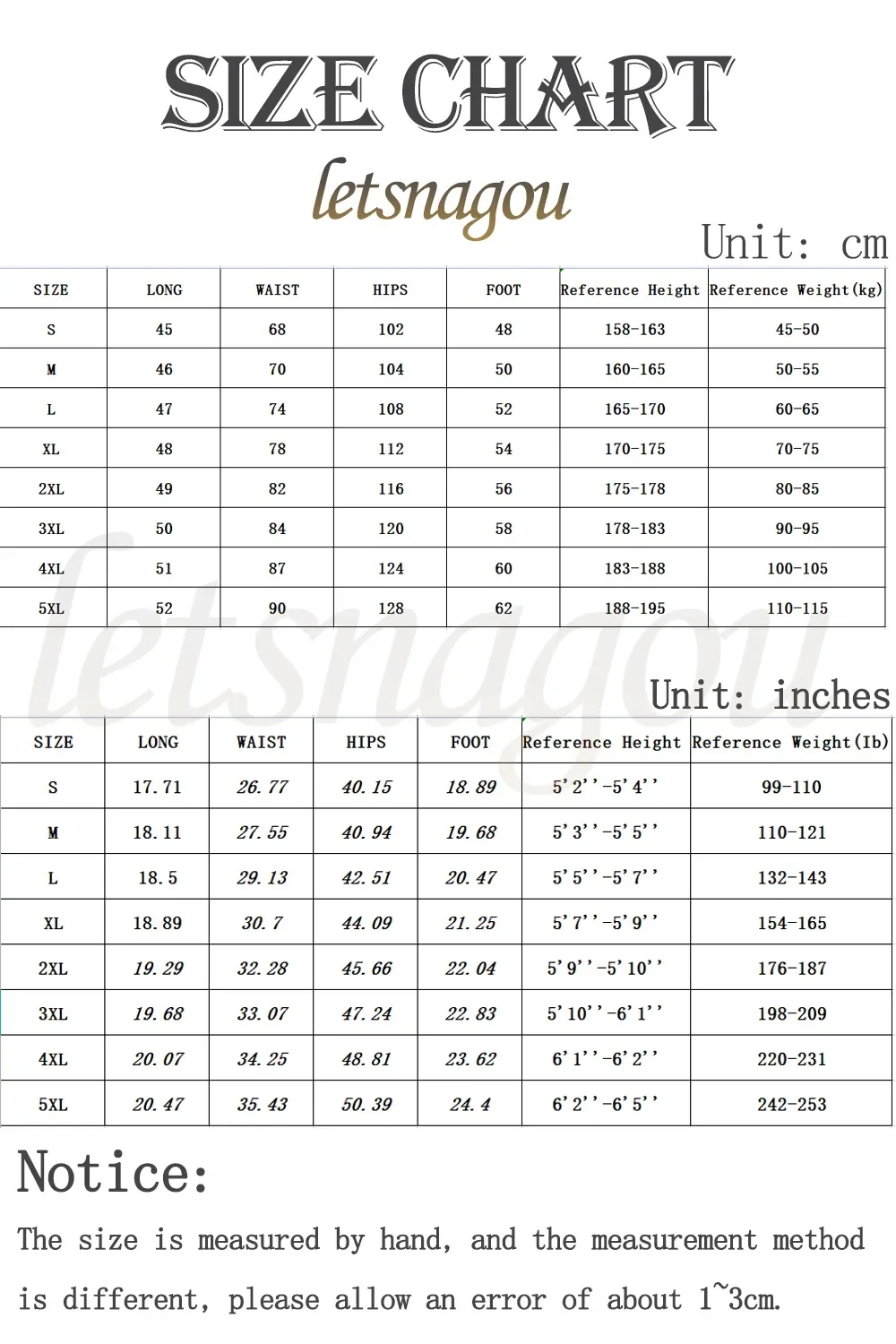 SIZE CHART

letsnagou

Unit: cm

| SIZE | LONG | WAIST | HIPS | FOOT | Reference Height | Reference Weight(kg) |
|---|---|---|---|---|---|---|
| S | 45 | 68 | 102 | 48 | 158-163 | 45-50 |
| M | 46 | 70 | 104 | 50 | 160-165 | 50-55 |
| L | 47 | 74 | 108 | 52 | 165-170 | 60-65 |
| XL | 48 | 78 | 112 | 54 | 170-175 | 70-75 |
| 2XL | 49 | 82 | 116 | 56 | 175-178 | 80-85 |
| 3XL | 50 | 84 | 120 | 58 | 178-183 | 90-95 |
| 4XL | 51 | 87 | 124 | 60 | 183-188 | 100-105 |
| 5XL | 52 | 90 | 128 | 62 | 188-195 | 110-115 |

letsnagou

Unit: inches

| SIZE | LONG | WAIST | HIPS | FOOT | Reference Height | Reference Weight(Ib) |
|---|---|---|---|---|---|---|
| S | 17.71 | 26.77 | 40.15 | 18.89 | 5'2''-5'4'' | 99-110 |
| M | 18.11 | 27.55 | 40.94 | 19.68 | 5'3''-5'5'' | 110-121 |
| L | 18.5 | 29.13 | 42.51 | 20.47 | 5'5''-5'7'' | 132-143 |
| XL | 18.89 | 30.7 | 44.09 | 21.25 | 5'7''-5'9'' | 154-165 |
| 2XL | 19.29 | 32.28 | 45.66 | 22.04 | 5'9''-5'10'' | 176-187 |
| 3XL | 19.68 | 33.07 | 47.24 | 22.83 | 5'10''-6'1'' | 198-209 |
| 4XL | 20.07 | 34.25 | 48.81 | 23.62 | 6'1''-6'2'' | 220-231 |
| 5XL | 20.47 | 35.43 | 50.39 | 24.4 | 6'2''-6'5'' | 242-253 |

Notice:

The size is measured by hand, and the measurement method is different, please allow an error of about 1~3cm.